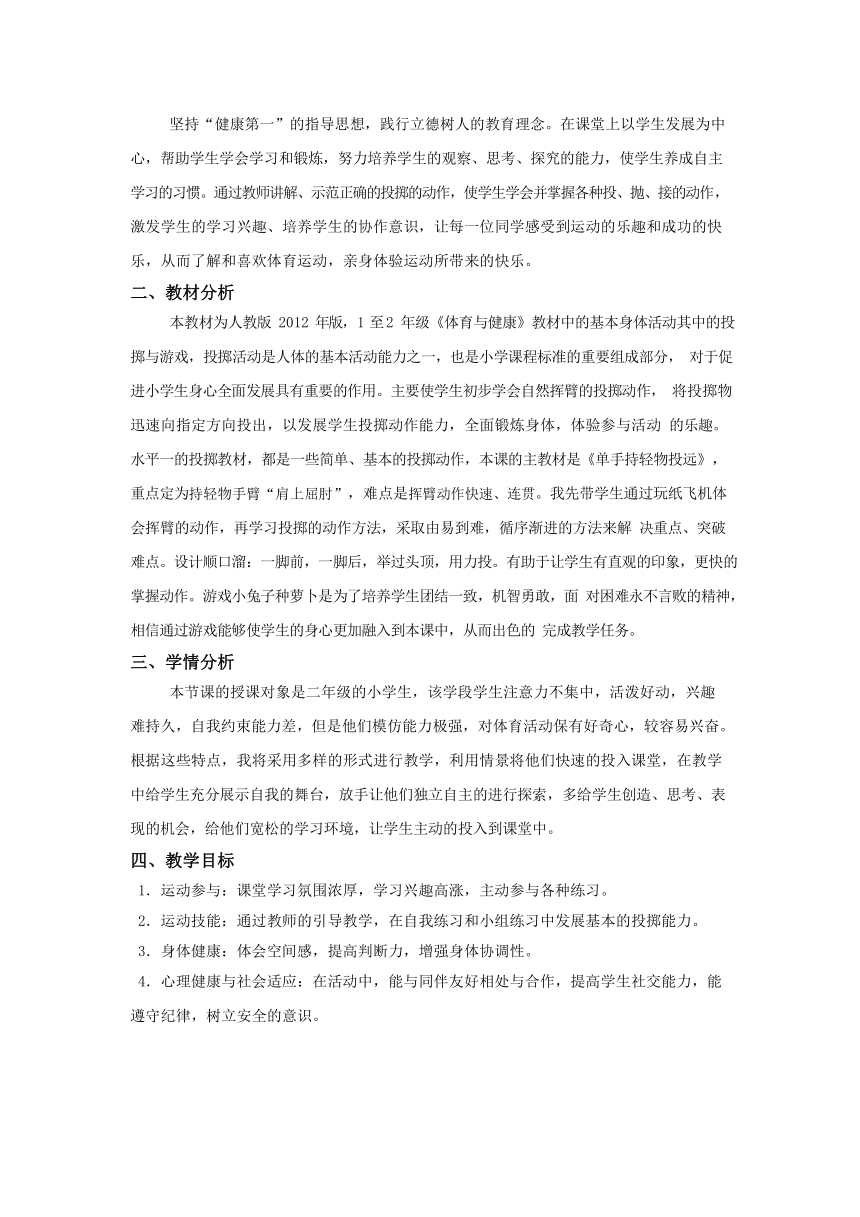 坚持“健康第一”的指导思想，践行立德树人的教育理念。在课堂上以学生发展为中心，帮助学生学会学习和锻炼，努力培养学生的观察、思考、探究的能力，使学生养成自主学习的习惯。通过教师讲解、示范正确的投掷的动作，使学生学会并掌握各种投、抛、接的动作，激发学生的学习兴趣、培养学生的协作意识，让每一位同学感受到运动的乐趣和成功的快乐，从而了解和喜欢体育运动，亲身体验运动所带来的快乐。

二、教材分析

本教材为人教版 2012 年版，1 至2 年级《体育与健康》教材中的基本身体活动其中的投掷与游戏，投掷活动是人体的基本活动能力之一，也是小学课程标准的重要组成部分， 对于促进小学生身心全面发展具有重要的作用。主要使学生初步学会自然挥臂的投掷动作， 将投掷物迅速向指定方向投出，以发展学生投掷动作能力，全面锻炼身体，体验参与活动 的乐趣。水平一的投掷教材，都是一些简单、基本的投掷动作，本课的主教材是《单手持轻物投远》，重点定为持轻物手臂“肩上屈肘”，难点是挥臂动作快速、连贯。我先带学生通过玩纸飞机体会挥臂的动作，再学习投掷的动作方法，采取由易到难，循序渐进的方法来解 决重点、突破难点。设计顺口溜：一脚前，一脚后，举过头顶，用力投。有助于让学生有直观的印象，更快的掌握动作。游戏小兔子种萝卜是为了培养学生团结一致，机智勇敢，面 对困难永不言败的精神，相信通过游戏能够使学生的身心更加融入到本课中，从而出色的 完成教学任务。

三、学情分析

本节课的授课对象是二年级的小学生，该学段学生注意力不集中，活泼好动，兴趣难持久，自我约束能力差，但是他们模仿能力极强，对体育活动保有好奇心，较容易兴奋。根据这些特点，我将采用多样的形式进行教学，利用情景将他们快速的投入课堂，在教学中给学生充分展示自我的舞台，放手让他们独立自主的进行探索，多给学生创造、思考、表现的机会，给他们宽松的学习环境，让学生主动的投入到课堂中。

四、教学目标

1．运动参与：课堂学习氛围浓厚，学习兴趣高涨，主动参与各种练习。

2．运动技能：通过教师的引导教学，在自我练习和小组练习中发展基本的投掷能力。

3．身体健康：体会空间感，提高判断力，增强身体协调性。

4．心理健康与社会适应：在活动中，能与同伴友好相处与合作，提高学生社交能力，能遵守纪律，树立安全的意识。